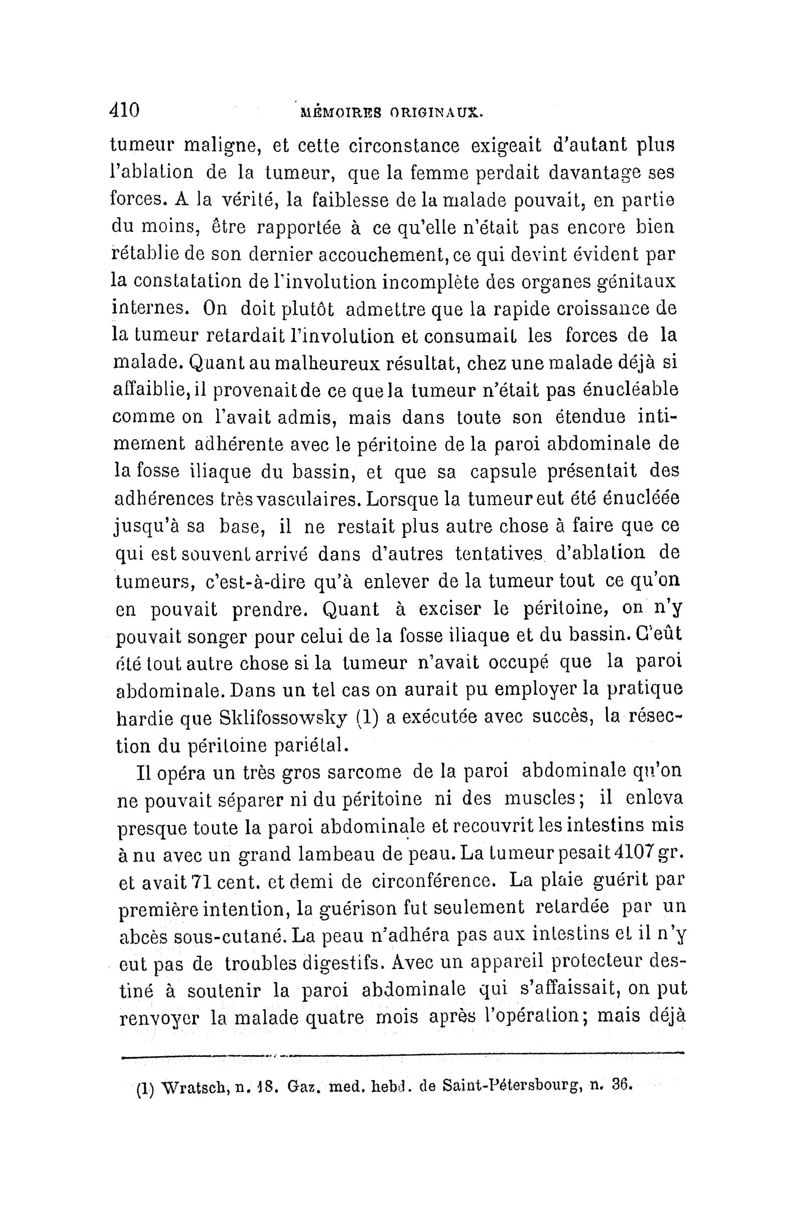 410 MÉMOIRES ORIGINAUX.

tumeur maligne, et cette circonstance exigeait d'autant plus l'ablation de la tumeur, que la femme perdait davantage ses forces. A la vérité, la faiblesse de la malade pouvait, en partie du moins, être rapportée à ce qu'elle n'était pas encore bien rétablie de son dernier accouchement, ce qui devint évident par la constatation de l'involution incomplète des organes génitaux internes. On doit plutôt admettre que la rapide croissance de la tumeur retardait l'involution et consumait les forces de la malade. Quant au malheureux résultat, chez une malade déjà si affaiblie, il provenait de ce que la tumeur n'était pas énucléable comme on l'avait admis, mais dans toute son étendue intimement adhérente avec le péritoine de la paroi abdominale de la fosse iliaque du bassin, et que sa capsule présentait des adhérences très vasculaires. Lorsque la tumeur eut été énucléée jusqu'à sa base, il ne restait plus autre chose à faire que ce qui est souvent arrivé dans d'autres tentatives d'ablation de tumeurs, c'est-à-dire qu'à enlever de la tumeur tout ce qu'on en pouvait prendre. Quant à exciser le péritoine, on n'y pouvait songer pour celui de la fosse iliaque et du bassin. C'eût été tout autre chose si la tumeur n'avait occupé que la paroi abdominale. Dans un tel cas on aurait pu employer la pratique hardie que Sklifossowsky (1) a exécutée avec succès, la résection du péritoine pariétal.

Il opéra un très gros sarcome de la paroi abdominale qu'on ne pouvait séparer ni du péritoine ni des muscles; il enleva presque toute la paroi abdominale et recouvrit les intestins mis à nu avec un grand lambeau de peau. La tumeur pesait 4107 gr. et avait 71 cent. et demi de circonférence. La plaie guérit par première intention, la guérison fut seulement retardée par un abcès sous-cutané. La peau n'adhéra pas aux intestins et il n'y eut pas de troubles digestifs. Avec un appareil protecteur destiné à soutenir la paroi abdominale qui s'affaissait, on put renvoyer la malade quatre mois après l'opération; mais déjà

(1) Wratsch, n. 18. Gaz. med. hebd. de Saint-Pétersbourg, n. 36.